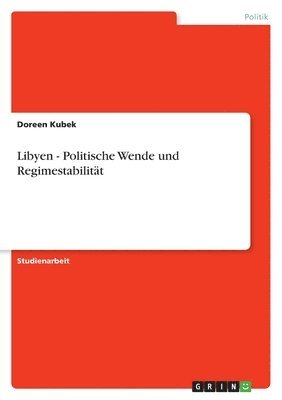 Politik

Doreen Kubek

Libyen - Politische Wende und Regimestabilität

Studienarbeit

GRIN